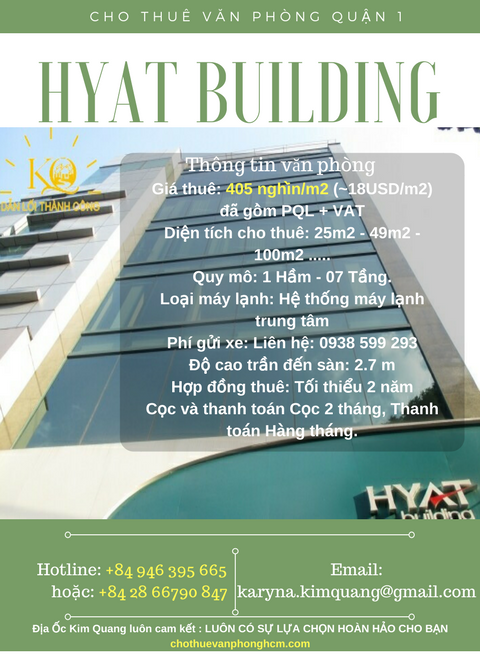 CHO THUÊ VĂN PHÒNG QUẬN 1

HYAT BUILDING

KQ
DẪN LỐI THÀNH CÔNG

Thông tin văn phòng
Giá thuê: 405 nghìn/m2 (~18USD/m2) đã gồm PQL + VAT
Diện tích cho thuê: 25m2 - 49m2 - 100m2 .....
Quy mô: 1 Hầm - 07 Tầng.
Loại máy lạnh: Hệ thống máy lạnh trung tâm
Phí gửi xe: Liên hệ: 0938 599 293
Độ cao trần đến sàn: 2.7 m
Hợp đồng thuê: Tối thiểu 2 năm
Cọc và thanh toán Cọc 2 tháng, Thanh toán Hàng tháng.

HYAT building

Hotline: +84 946 395 665
hoặc: +84 28 66790 847

Email:
karyna.kimquang@gmail.com

Địa Ốc Kim Quang luôn cam kết : LUÔN CÓ SỰ LỰA CHỌN HOÀN HẢO CHO BẠN
chothuevanphonghcm.com